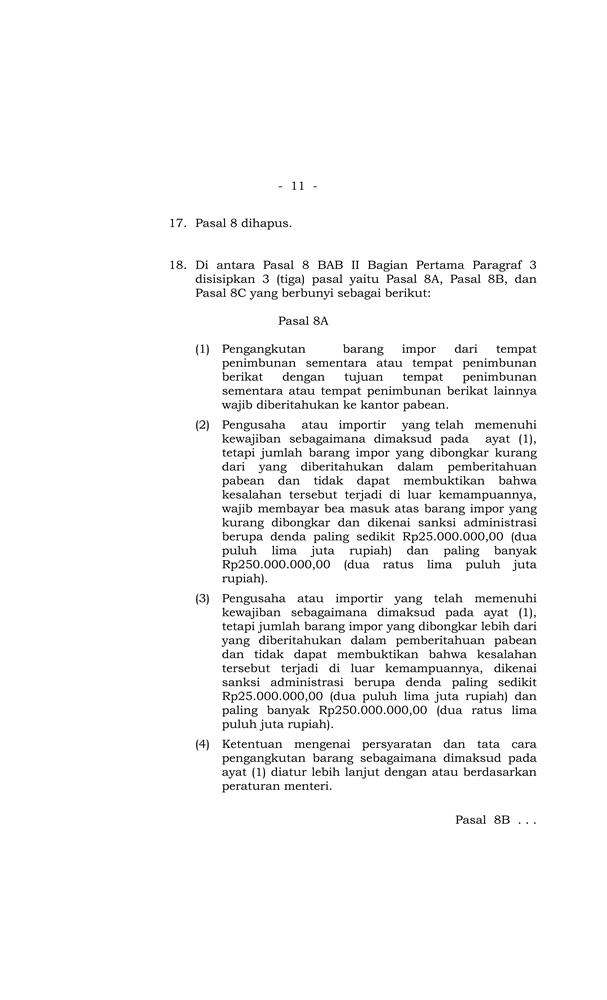 - 11 -

17. Pasal 8 dihapus.

18. Di antara Pasal 8 BAB II Bagian Pertama Paragraf 3 disisipkan 3 (tiga) pasal yaitu Pasal 8A, Pasal 8B, dan Pasal 8C yang berbunyi sebagai berikut:

Pasal 8A

(1) Pengangkutan barang impor dari tempat penimbunan sementara atau tempat penimbunan berikat dengan tujuan tempat penimbunan sementara atau tempat penimbunan berikat lainnya wajib diberitahukan ke kantor pabean.

(2) Pengusaha atau importir yang telah memenuhi kewajiban sebagaimana dimaksud pada ayat (1), tetapi jumlah barang impor yang dibongkar kurang dari yang diberitahukan dalam pemberitahuan pabean dan tidak dapat membuktikan bahwa kesalahan tersebut terjadi di luar kemampuannya, wajib membayar bea masuk atas barang impor yang kurang dibongkar dan dikenai sanksi administrasi berupa denda paling sedikit Rp25.000.000,00 (dua puluh lima juta rupiah) dan paling banyak Rp250.000.000,00 (dua ratus lima puluh juta rupiah).

(3) Pengusaha atau importir yang telah memenuhi kewajiban sebagaimana dimaksud pada ayat (1), tetapi jumlah barang impor yang dibongkar lebih dari yang diberitahukan dalam pemberitahuan pabean dan tidak dapat membuktikan bahwa kesalahan tersebut terjadi di luar kemampuannya, dikenai sanksi administrasi berupa denda paling sedikit Rp25.000.000,00 (dua puluh lima juta rupiah) dan paling banyak Rp250.000.000,00 (dua ratus lima puluh juta rupiah).

(4) Ketentuan mengenai persyaratan dan tata cara pengangkutan barang sebagaimana dimaksud pada ayat (1) diatur lebih lanjut dengan atau berdasarkan peraturan menteri.

Pasal 8B . . .